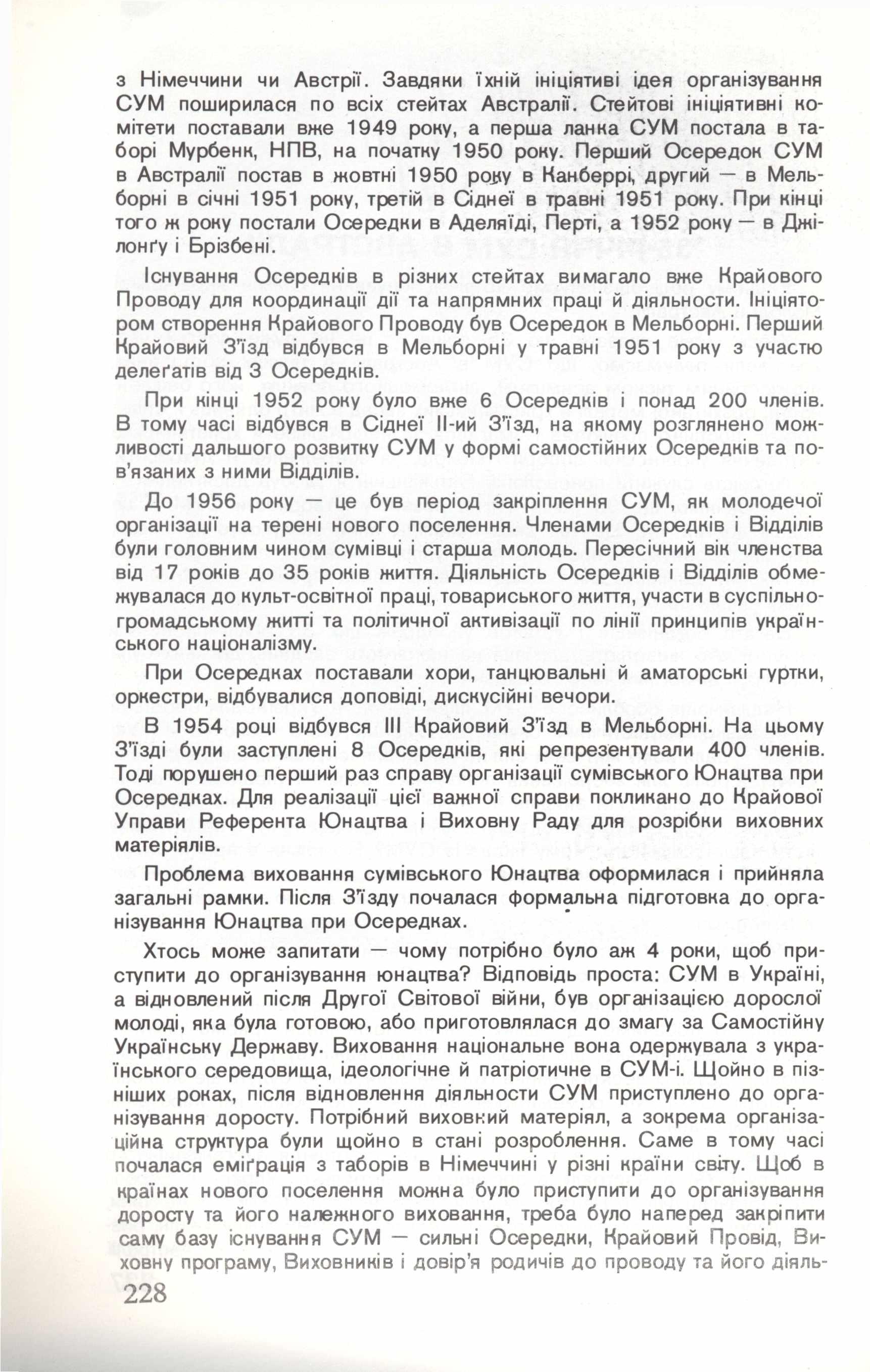 з Німеччини чи Австрії. Завдяки їхній ініціятиві ідея організування СУМ поширилася по всіх стейтах Австралії. Стейтові ініціятивні комітети поставали вже 1949 року, а перша ланка СУМ постала в таборі Мурбенк, НПВ, на початку 1950 року. Перший Осередок СУМ в Австралії постав в жовтні 1950 року в Канберрі, другий — в Мельборні в січні 1951 року, третій в Сіднеї в травні 1951 року. При кінці того ж року постали Осередки в Аделяїді, Перті, а 1952 року — в Джілонґу і Брізбені.

Існування Осередків в різних стейтах вимагало вже Крайового Проводу для координації дії та напрямних праці й діяльности. Ініціятором створення Крайового Проводу був Осередок в Мельборні. Перший Крайовий З'їзд відбувся в Мельборні у травні 1951 року з участю делеґатів від 3 Осередків.

При кінці 1952 року було вже 6 Осередків і понад 200 членів. В тому часі відбувся в Сіднеї ІІ-ий З'їзд, на якому розглянено можливості дальшого розвитку СУМ у формі самостійних Осередків та пов'язаних з ними Відділів.

До 1956 року — це був період закріплення СУМ, як молодечої організації на терені нового поселення. Членами Осередків і Відділів були головним чином сумівці і старша молодь. Пересічний вік членства від 17 років до 35 років життя. Діяльність Осередків і Відділів обмежувалася до культ-освітної праці, товариського життя, участи в суспільно-громадському житті та політичної активізації по лінії принципів українського націоналізму.

При Осередках поставали хори, танцювальні й аматорські гуртки, оркестри, відбувалися доповіді, дискусійні вечори.

В 1954 році відбувся ІІІ Крайовий З'їзд в Мельборні. На цьому З'їзді були заступлені 8 Осередків, які репрезентували 400 членів. Тоді порушено перший раз справу організації сумівського Юнацтва при Осередках. Для реалізації цієї важної справи покликано до Крайової Управи Референта Юнацтва і Виховну Раду для розрібки виховних матеріялів.

Проблема виховання сумівського Юнацтва оформилася і прийняла загальні рамки. Після З'їзду почалася формальна підготовка до організування Юнацтва при Осередках.

Хтось може запитати — чому потрібно було аж 4 роки, щоб приступити до організування юнацтва? Відповідь проста: СУМ в Україні, а відновлений після Другої Світової війни, був організацією дорослої молоді, яка була готовою, або приготовлялася до змагу за Самостійну Українську Державу. Виховання національне вона одержувала з українського середовища, ідеологічне й патріотичне в СУМ-і. Щойно в пізніших роках, після відновлення діяльности СУМ приступлено до організування доросту. Потрібний виховний матеріял, а зокрема організаційна структура були щойно в стані розроблення. Саме в тому часі почалася еміґрація з таборів в Німеччині у різні країни світу. Щоб в країнах нового поселення можна було приступити до організування доросту та його належного виховання, треба було наперед закріпити саму базу існування СУМ — сильні Осередки, Крайовий Провід, Виховну програму, Виховників і довір'я родичів до проводу та його діяль-

228